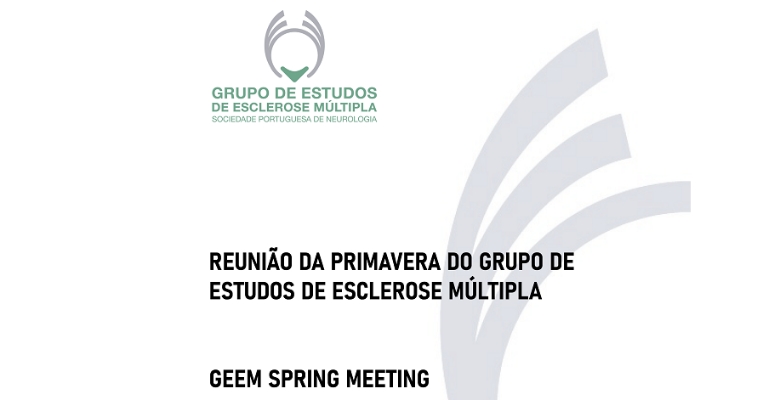 GRUPO DE ESTUDOS
DE ESCLEROSE MÚLTIPLA
SOCIEDADE PORTUGUESA DE NEUROLOGIA

REUNIÃO DA PRIMAVERA DO GRUPO DE ESTUDOS DE ESCLEROSE MÚLTIPLA

GEEM SPRING MEETING